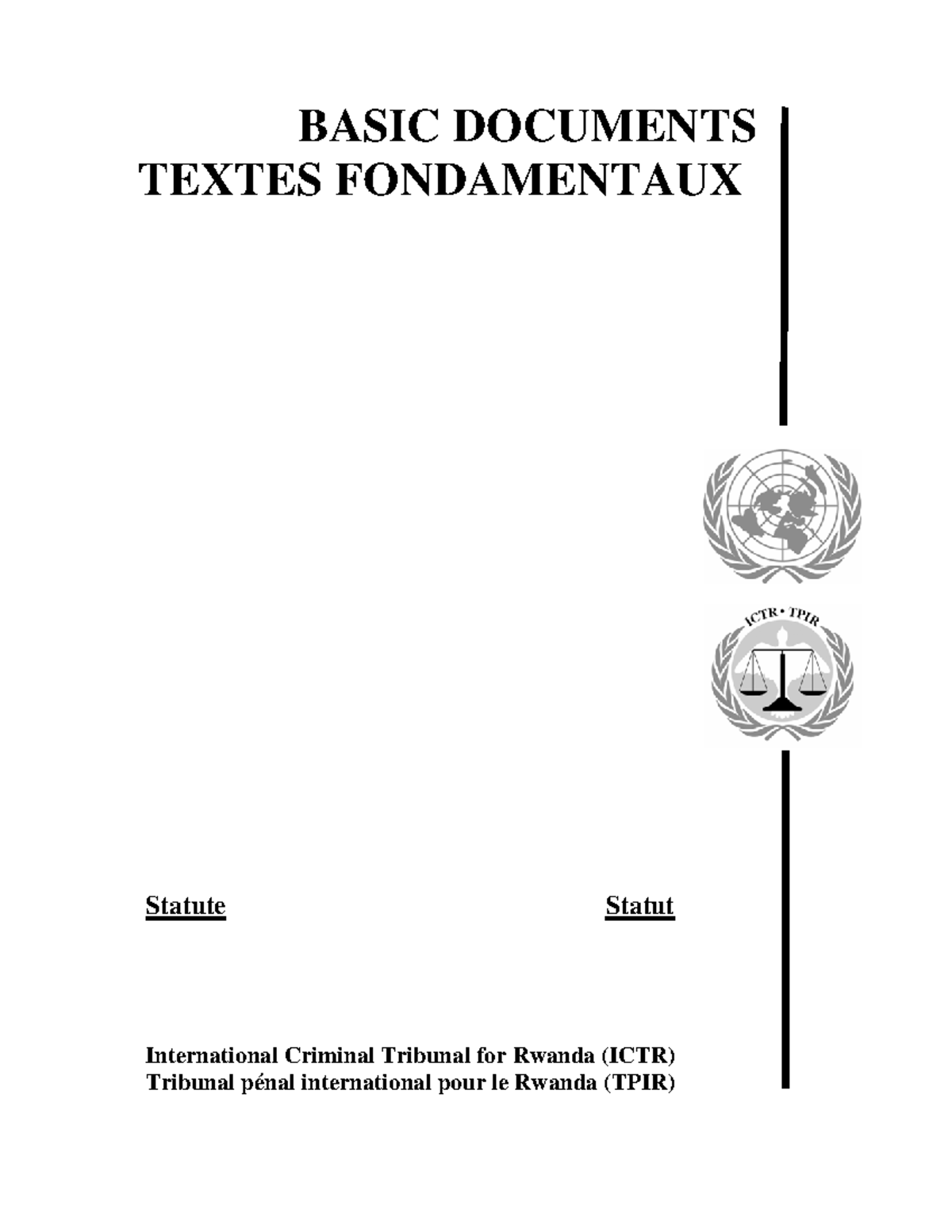 BASIC DOCUMENTS
TEXTES FONDAMENTAUX

ICTR • TPIR

Statute

Statut

International Criminal Tribunal for Rwanda (ICTR)
Tribunal pénal international pour le Rwanda (TPIR)